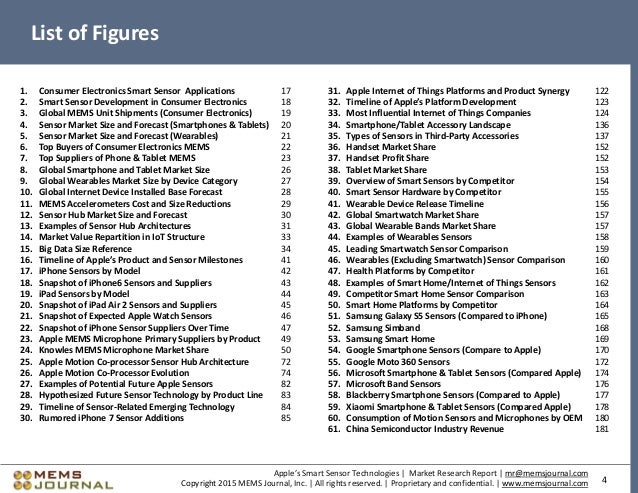 List of Figures

1. Consumer Electronics Smart Sensor Applications 17
2. Smart Sensor Development in Consumer Electronics 18
3. Global MEMS Unit Shipments (Consumer Electronics) 19
4. Sensor Market Size and Forecast (Smartphones & Tablets) 20
5. Sensor Market Size and Forecast (Wearables) 21
6. Top Buyers of Consumer Electronics MEMS 22
7. Top Suppliers of Phone & Tablet MEMS 23
8. Global Smartphone and Tablet Market Size 26
9. Global Wearables Market Size by Device Category 27
10. Global Internet Device Installed Base Forecast 28
11. MEMS Accelerometers Cost and Size Reductions 29
12. Sensor Hub Market Size and Forecast 30
13. Examples of Sensor Hub Architectures 31
14. Market Value Repartition in IoT Structure 33
15. Big Data Size Reference 34
16. Timeline of Apple's Product and Sensor Milestones 41
17. iPhone Sensors by Model 42
18. Snapshot of iPhone6 Sensors and Suppliers 43
19. iPad Sensors by Model 44
20. Snapshot of iPad Air 2 Sensors and Suppliers 45
21. Snapshot of Expected Apple Watch Sensors 46
22. Snapshot of iPhone Sensor Suppliers Over Time 47
23. Apple MEMS Microphone Primary Suppliers by Product 49
24. Knowles MEMS Microphone Market Share 50
25. Apple Motion Co-processor Sensor Hub Architecture 72
26. Apple Motion Co-Processor Evolution 74
27. Examples of Potential Future Apple Sensors 82
28. Hypothesized Future Sensor Technology by Product Line 83
29. Timeline of Sensor-Related Emerging Technology 84
30. Rumored iPhone 7 Sensor Additions 85

31. Apple Internet of Things Platforms and Product Synergy 122
32. Timeline of Apple's Platform Development 123
33. Most Influential Internet of Things Companies 124
34. Smartphone/Tablet Accessory Landscape 136
35. Types of Sensors in Third-Party Accessories 137
36. Handset Market Share 152
37. Handset Profit Share 152
38. Tablet Market Share 153
39. Overview of Smart Sensors by Competitor 154
40. Smart Sensor Hardware by Competitor 155
41. Wearable Device Release Timeline 156
42. Global Smartwatch Market Share 157
43. Global Wearable Bands Market Share 157
44. Examples of Wearables Sensors 158
45. Leading Smartwatch Sensor Comparison 159
46. Wearables (Excluding Smartwatch) Sensor Comparison 160
47. Health Platforms by Competitor 161
48. Examples of Smart Home/Internet of Things Sensors 162
49. Competitor Smart Home Sensor Comparison 163
50. Smart Home Platforms by Competitor 164
51. Samsung Galaxy S5 Sensors (Compared to iPhone) 165
52. Samsung Simband 168
53. Samsung Smart Home 169
54. Google Smartphone Sensors (Compare to Apple) 170
55. Google Moto 360 Sensors 172
56. Microsoft Smartphone & Tablet Sensors (Compared Apple) 174
57. Microsoft Band Sensors 176
58. Blackberry Smartphone Sensors (Compared to Apple) 177
59. Xiaomi Smartphone & Tablet Sensors (Compared Apple) 178
60. Consumption of Motion Sensors and Microphones by OEM 180
61. China Semiconductor Industry Revenue 181

MEMS JOURNAL

Apple's Smart Sensor Technologies | Market Research Report | mr@memsjournal.com
Copyright 2015 MEMS Journal, Inc. | All rights reserved. | Proprietary and confidential. | www.memsjournal.com

4